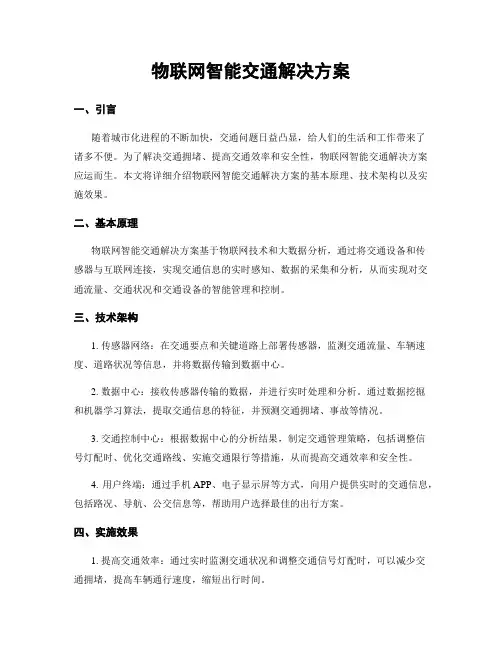 物联网智能交通解决方案

一、引言

随着城市化进程的不断加快，交通问题日益凸显，给人们的生活和工作带来了诸多不便。为了解决交通拥堵、提高交通效率和安全性，物联网智能交通解决方案应运而生。本文将详细介绍物联网智能交通解决方案的基本原理、技术架构以及实施效果。

二、基本原理

物联网智能交通解决方案基于物联网技术和大数据分析，通过将交通设备和传感器与互联网连接，实现交通信息的实时感知、数据的采集和分析，从而实现对交通流量、交通状况和交通设备的智能管理和控制。

三、技术架构

1. 传感器网络：在交通要点和关键道路上部署传感器，监测交通流量、车辆速度、道路状况等信息，并将数据传输到数据中心。

2. 数据中心：接收传感器传输的数据，并进行实时处理和分析。通过数据挖掘和机器学习算法，提取交通信息的特征，并预测交通拥堵、事故等情况。

3. 交通控制中心：根据数据中心的分析结果，制定交通管理策略，包括调整信号灯配时、优化交通路线、实施交通限行等措施，从而提高交通效率和安全性。

4. 用户终端：通过手机 APP、电子显示屏等方式，向用户提供实时的交通信息，包括路况、导航、公交信息等，帮助用户选择最佳的出行方案。

四、实施效果

1. 提高交通效率：通过实时监测交通状况和调整交通信号灯配时，可以减少交通拥堵，提高车辆通行速度，缩短出行时间。